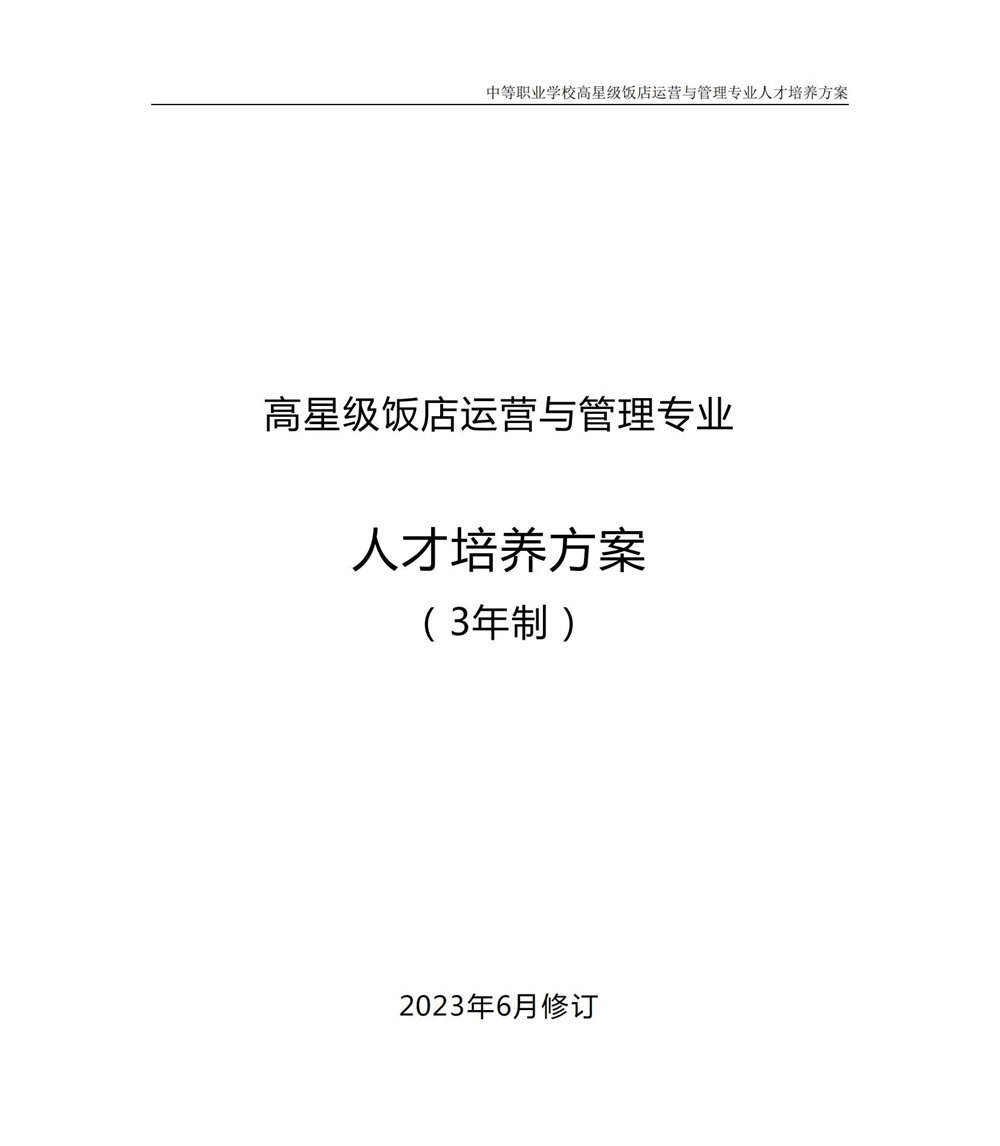 中等职业学校高星级饭店运营与管理专业人才培养方案

高星级饭店运营与管理专业

人才培养方案

（3年制）

2023年6月修订